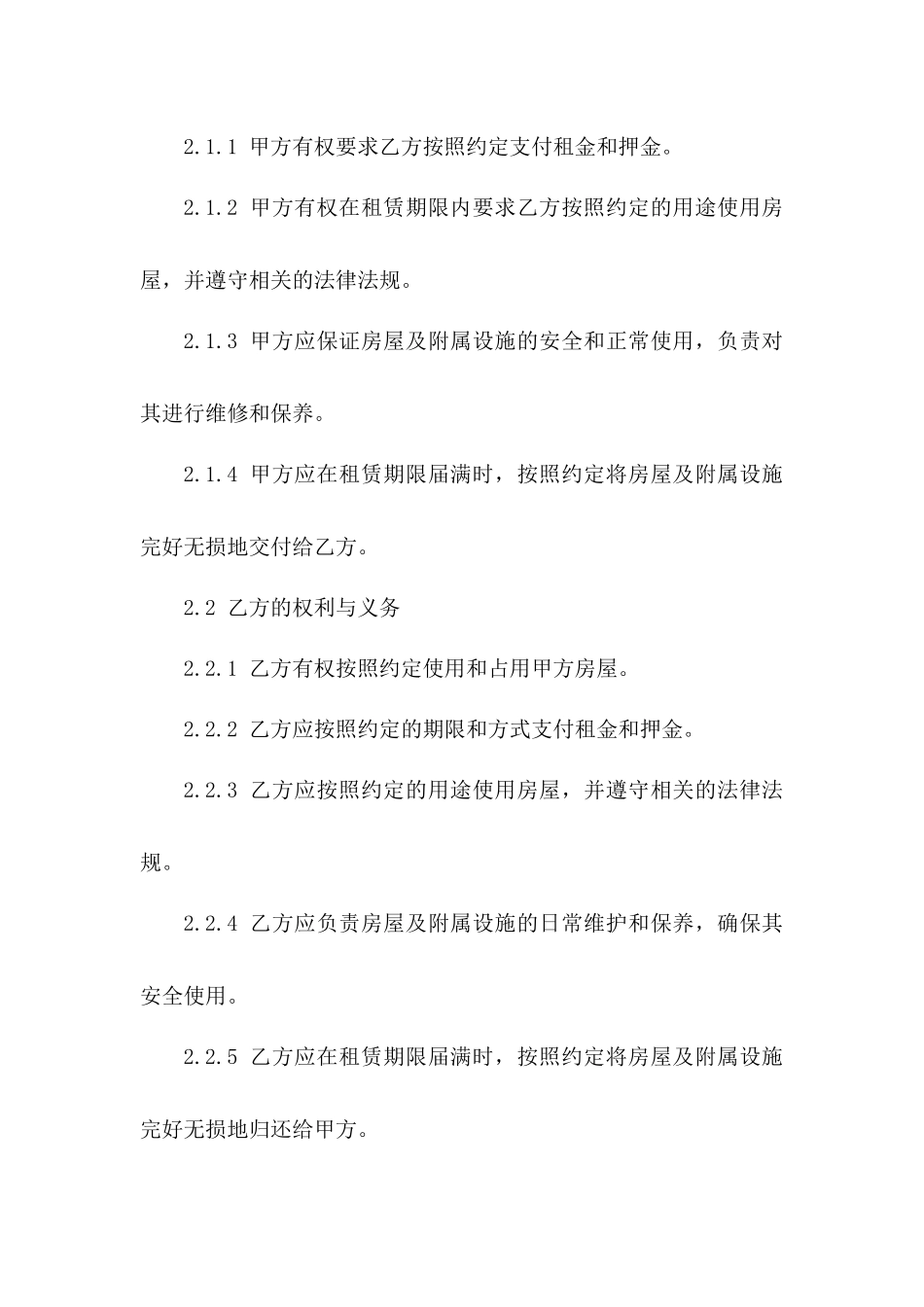 2.1.1 甲方有权要求乙方按照约定支付租金和押金。

2.1.2 甲方有权在租赁期限内要求乙方按照约定的用途使用房屋，并遵守相关的法律法规。

2.1.3 甲方应保证房屋及附属设施的安全和正常使用，负责对其进行维修和保养。

2.1.4 甲方应在租赁期限届满时，按照约定将房屋及附属设施完好无损地交付给乙方。

2.2 乙方的权利与义务

2.2.1 乙方有权按照约定使用和占用甲方房屋。

2.2.2 乙方应按照约定的期限和方式支付租金和押金。

2.2.3 乙方应按照约定的用途使用房屋，并遵守相关的法律法规。

2.2.4 乙方应负责房屋及附属设施的日常维护和保养，确保其安全使用。

2.2.5 乙方应在租赁期限届满时，按照约定将房屋及附属设施完好无损地归还给甲方。